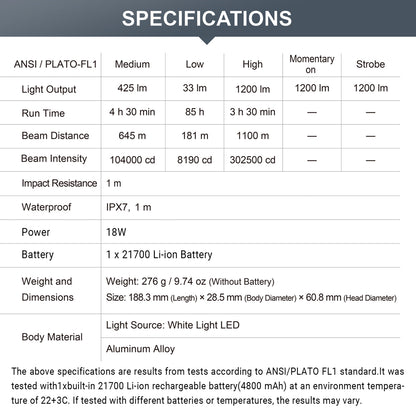 SPECIFICATIONS

| ANSI / PLATO-FL1 | Medium | Low | High | Momentary on | Strobe |
|---|---|---|---|---|---|
| Light Output | 425 lm | 33 lm | 1200 lm | 1200 lm | 1200 lm |
| Run Time | 4 h 30 min | 85 h | 3 h 30 min | — | — |
| Beam Distance | 645 m | 181 m | 1100 m | — | — |
| Beam Intensity | 104000 cd | 8190 cd | 302500 cd | — | — |
| Impact Resistance | 1 m | | | | |
| Waterproof | IPX7, 1 m | | | | |
| Power | 18W | | | | |
| Battery | 1 x 21700 Li-ion Battery | | | | |
| Weight and Dimensions | Weight: 276 g / 9.74 oz (Without Battery) Size: 188.3 mm (Length) × 28.5 mm (Body Diameter) × 60.8 mm (Head Diameter) | | | | |
| Body Material | Light Source: White Light LED | | | | |
| | Aluminum Alloy | | | | |

The above specifications are results from tests according to ANSI/PLATO FL1 standard.It was tested with1xbuilt-in 21700 Li-ion rechargeable battery(4800 mAh) at an environment temperature of 22+3C. If tested with different batteries or temperatures, the results may vary.